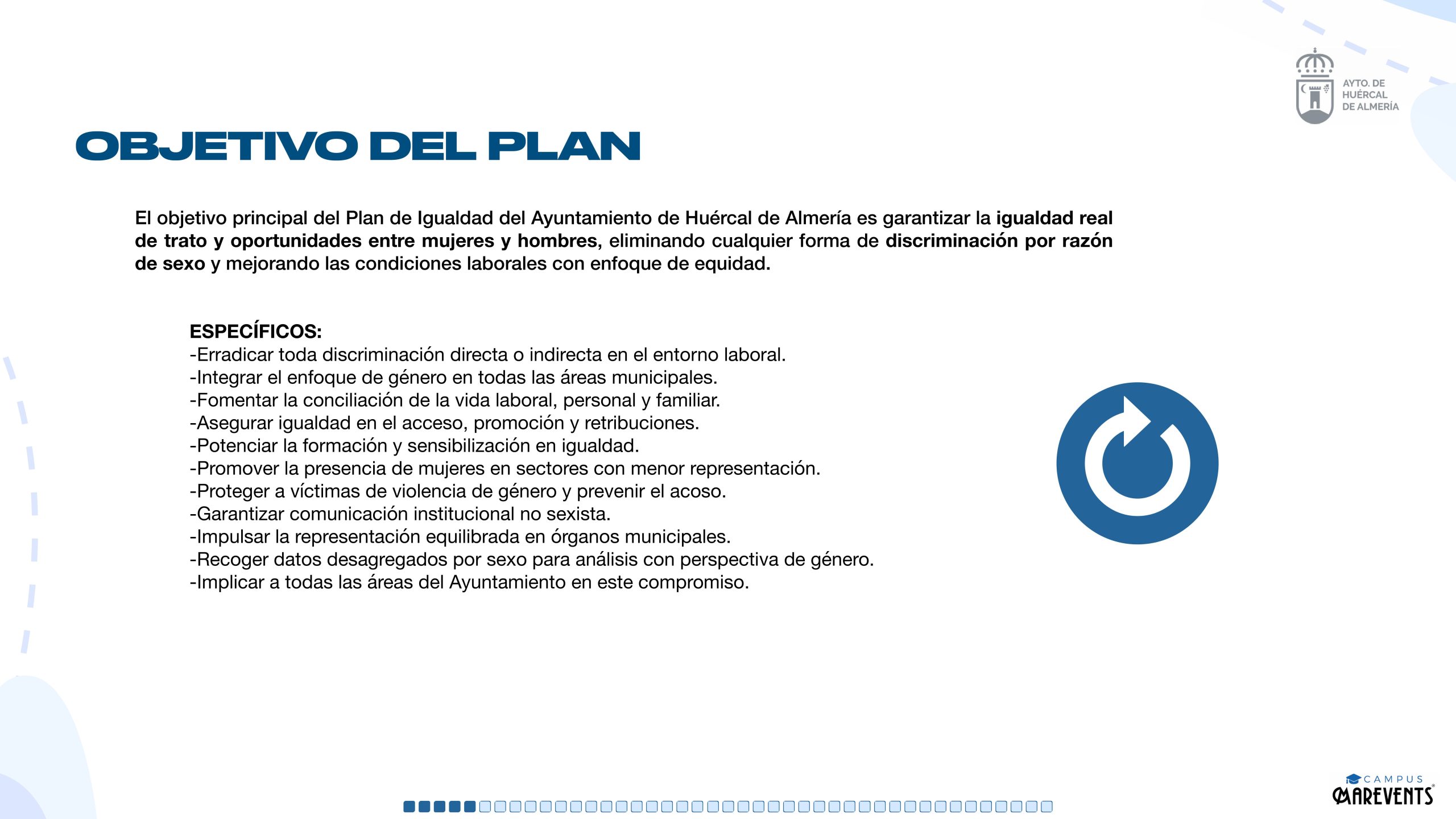 AYTO. DE HUÉRCAL DE ALMERÍA

OBJETIVO DEL PLAN

El objetivo principal del Plan de Igualdad del Ayuntamiento de Huércal de Almería es garantizar la igualdad real de trato y oportunidades entre mujeres y hombres, eliminando cualquier forma de discriminación por razón de sexo y mejorando las condiciones laborales con enfoque de equidad.

ESPECÍFICOS:
-Erradicar toda discriminación directa o indirecta en el entorno laboral.
-Integrar el enfoque de género en todas las áreas municipales.
-Fomentar la conciliación de la vida laboral, personal y familiar.
-Asegurar igualdad en el acceso, promoción y retribuciones.
-Potenciar la formación y sensibilización en igualdad.
-Promover la presencia de mujeres en sectores con menor representación.
-Proteger a víctimas de violencia de género y prevenir el acoso.
-Garantizar comunicación institucional no sexista.
-Impulsar la representación equilibrada en órganos municipales.
-Recoger datos desagregados por sexo para análisis con perspectiva de género.
-Implicar a todas las áreas del Ayuntamiento en este compromiso.

CAMPUS MAREVENTS